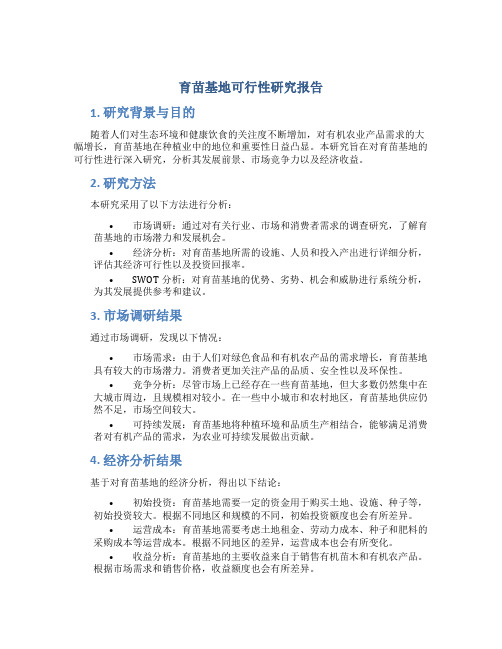 育苗基地可行性研究报告

1. 研究背景与目的

随着人们对生态环境和健康饮食的关注度不断增加，对有机农业产品需求的大幅增长，育苗基地在种植业中的地位和重要性日益凸显。本研究旨在对育苗基地的可行性进行深入研究，分析其发展前景、市场竞争力以及经济收益。

2. 研究方法

本研究采用了以下方法进行分析：

• 市场调研：通过对有关行业、市场和消费者需求的调查研究，了解育苗基地的市场潜力和发展机会。
• 经济分析：对育苗基地所需的设施、人员和投入产出进行详细分析，评估其经济可行性以及投资回报率。
• SWOT 分析：对育苗基地的优势、劣势、机会和威胁进行系统分析，为其发展提供参考和建议。

3. 市场调研结果

通过市场调研，发现以下情况：

• 市场需求：由于人们对绿色食品和有机农产品的需求增长，育苗基地具有较大的市场潜力。消费者更加关注产品的品质、安全性以及环保性。
• 竞争分析：尽管市场上已经存在一些育苗基地，但大多数仍然集中在大城市周边，且规模相对较小。在一些中小城市和农村地区，育苗基地供应仍然不足，市场空间较大。
• 可持续发展：育苗基地将种植环境和品质生产相结合，能够满足消费者对有机产品的需求，为农业可持续发展做出贡献。

4. 经济分析结果

基于对育苗基地的经济分析，得出以下结论：

• 初始投资：育苗基地需要一定的资金用于购买土地、设施、种子等，初始投资较大。根据不同地区和规模的不同，初始投资额度也会有所差异。
• 运营成本：育苗基地需要考虑土地租金、劳动力成本、种子和肥料的采购成本等运营成本。根据不同地区的差异，运营成本也会有所变化。
• 收益分析：育苗基地的主要收益来自于销售有机苗木和有机农产品。根据市场需求和销售价格，收益额度也会有所差异。